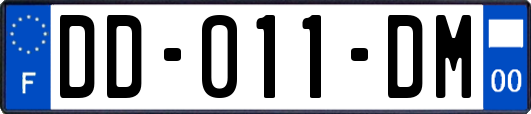 F

DD-011-DM

00